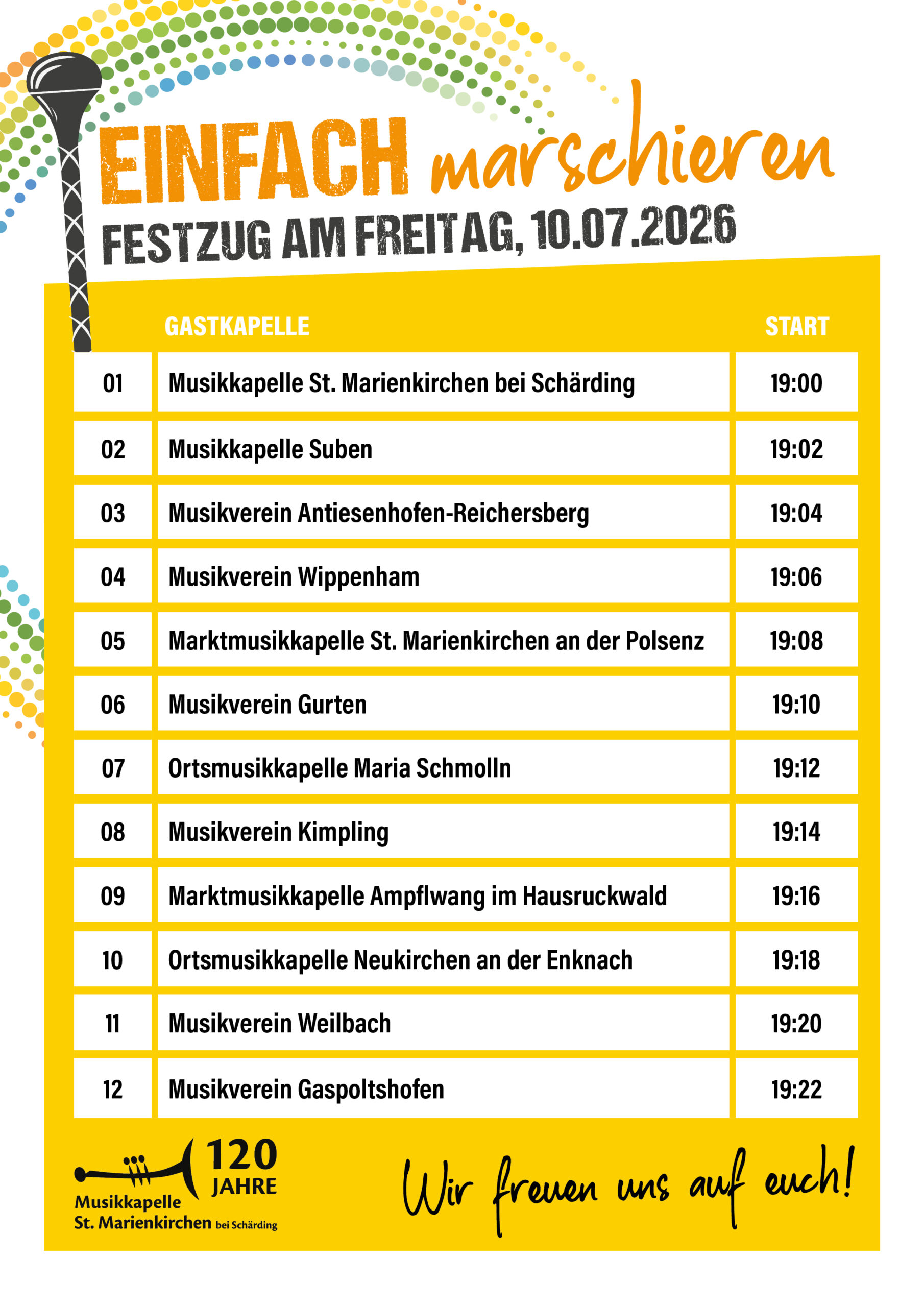 EINFACH marschieren
FESTZUG AM FREITAG, 10.07.2026

| | GASTKAPELLE | START |
|---|---|---|
| 01 | Musikkapelle St. Marienkirchen bei Schärding | 19:00 |
| 02 | Musikkapelle Suben | 19:02 |
| 03 | Musikverein Antiesenhofen-Reichersberg | 19:04 |
| 04 | Musikverein Wippenham | 19:06 |
| 05 | Marktmusikkapelle St. Marienkirchen an der Polsenz | 19:08 |
| 06 | Musikverein Gurten | 19:10 |
| 07 | Ortsmusikkapelle Maria Schmolln | 19:12 |
| 08 | Musikverein Kimpling | 19:14 |
| 09 | Marktmusikkapelle Ampflwang im Hausruckwald | 19:16 |
| 10 | Ortsmusikkapelle Neukirchen an der Enknach | 19:18 |
| 11 | Musikverein Weilbach | 19:20 |
| 12 | Musikverein Gaspoltshofen | 19:22 |

120 JAHRE
Musikkapelle St. Marienkirchen bei Schärding

Wir freuen uns auf euch!